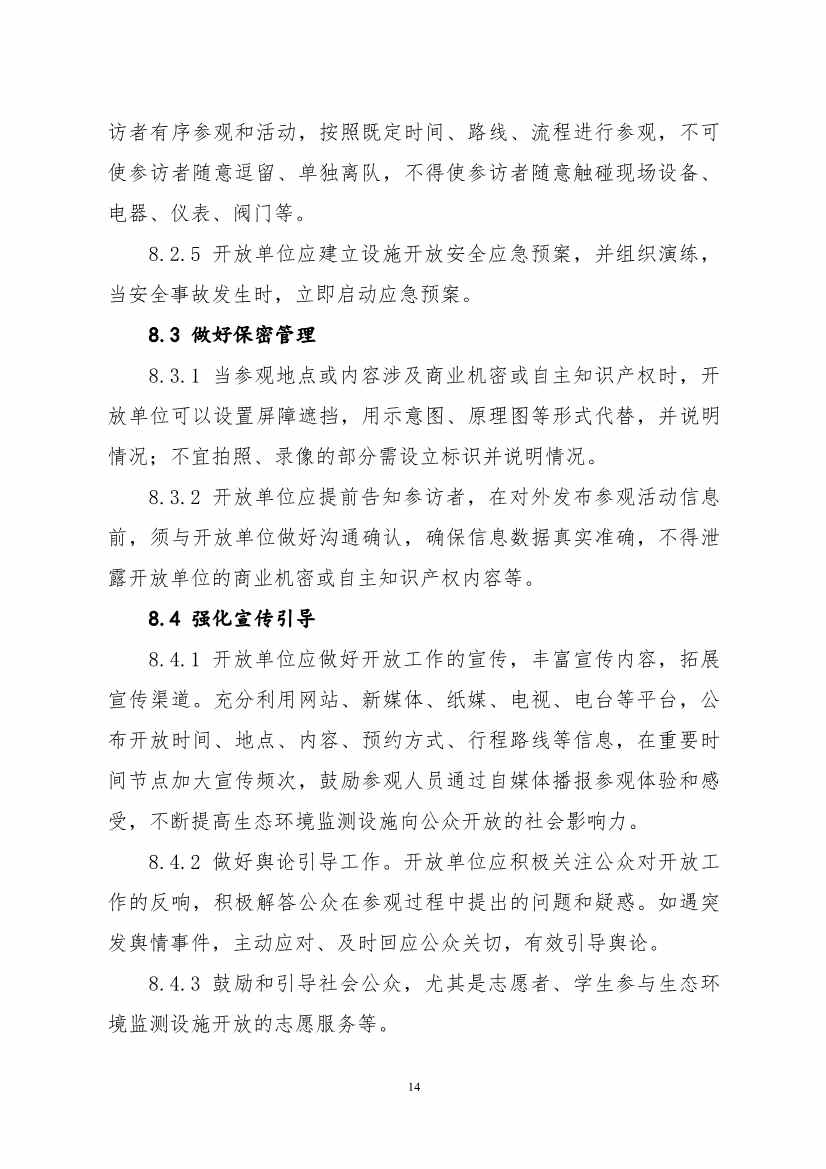 访者有序参观和活动，按照既定时间、路线、流程进行参观，不可使参访者随意逗留、单独离队，不得使参访者随意触碰现场设备、电器、仪表、阀门等。

8.2.5 开放单位应建立设施开放安全应急预案，并组织演练，当安全事故发生时，立即启动应急预案。

8.3 做好保密管理

8.3.1 当参观地点或内容涉及商业机密或自主知识产权时，开放单位可以设置屏障遮挡，用示意图、原理图等形式代替，并说明情况；不宜拍照、录像的部分需设立标识并说明情况。

8.3.2 开放单位应提前告知参访者，在对外发布参观活动信息前，须与开放单位做好沟通确认，确保信息数据真实准确，不得泄露开放单位的商业机密或自主知识产权内容等。

8.4 强化宣传引导

8.4.1 开放单位应做好开放工作的宣传，丰富宣传内容，拓展宣传渠道。充分利用网站、新媒体、纸媒、电视、电台等平台，公布开放时间、地点、内容、预约方式、行程路线等信息，在重要时间节点加大宣传频次，鼓励参观人员通过自媒体播报参观体验和感受，不断提高生态环境监测设施向公众开放的社会影响力。

8.4.2 做好舆论引导工作。开放单位应积极关注公众对开放工作的反响，积极解答公众在参观过程中提出的问题和疑惑。如遇突发舆情事件，主动应对、及时回应公众关切，有效引导舆论。

8.4.3 鼓励和引导社会公众，尤其是志愿者、学生参与生态环境监测设施开放的志愿服务等。

14